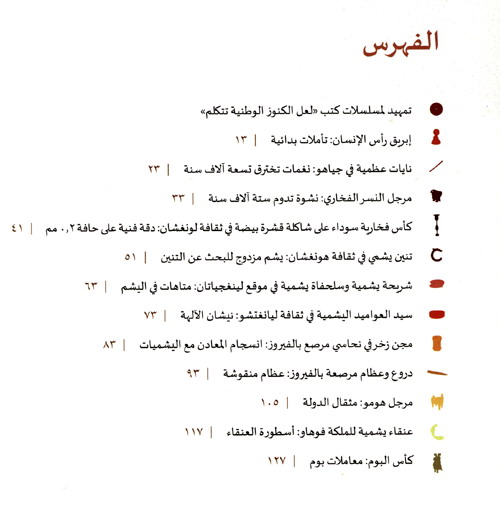 الفهرس

تمهيد لمسلسلات كتب «لعل الكنوز الوطنية تتكلم»

إبريق رأس الإنسان: تأملات بدائية | ١٣

نايات عظمية في جياهو: نغمات تخترق تسعة آلاف سنة | ٢٣

مرجل النسر الفخاري: نشوة تدوم ستة آلاف سنة | ٣٣

كأس فخارية سوداء على شاكلة قشرة بيضة في ثقافة لونغشان: دقة فنية على حافة ٠,٢ مم | ٤١

تنين يشمي في ثقافة هونغشان: يشم مزدوج للبحث عن التنين | ٥١

شريحة يشمية وسلحفاة يشمية في موقع لينغجياتان: متاهات في اليشم | ٦٣

سيد العواميد اليشمية في ثقافة ليانغتشو: نيشان الآلهة | ٧٣

مجن زخرفي نحاسي مرصع بالفيروز: انسجام المعادن مع اليشميات | ٨٣

دروع وعظام مرصعة بالفيروز: عظام منقوشة | ٩٣

مرجل هومو: مثقال الدولة | ١٠٥

عنقاء يشمية للملكة فوهاو: أسطورة العنقاء | ١١٧

كأس البوم: معاملات بوم | ١٢٧